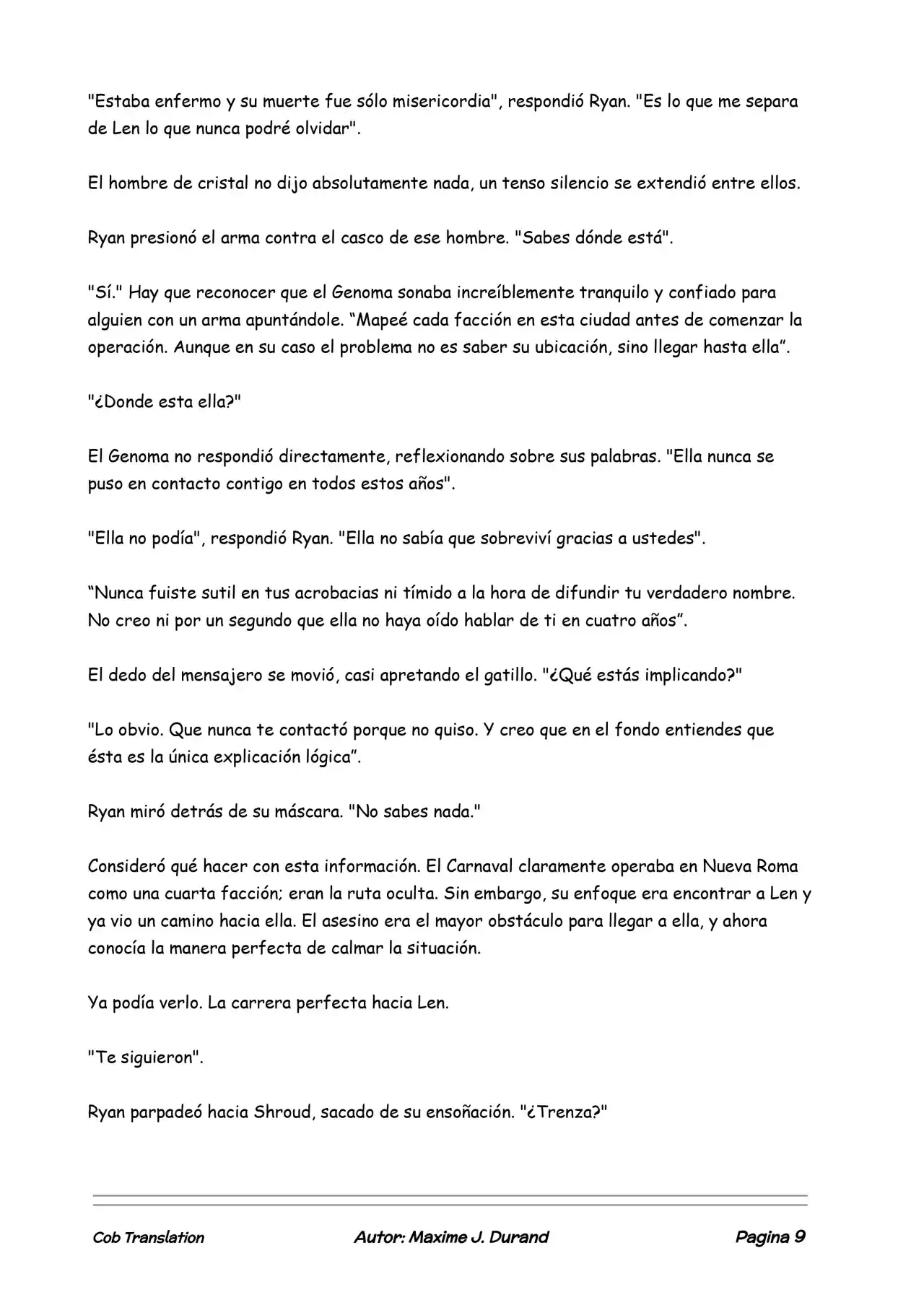 "Estaba enfermo y su muerte fue sólo misericordia", respondió Ryan. "Es lo que me separa de Len lo que nunca podré olvidar".

El hombre de cristal no dijo absolutamente nada, un tenso silencio se extendió entre ellos.

Ryan presionó el arma contra el casco de ese hombre. "Sabes dónde está".

"Sí." Hay que reconocer que el Genoma sonaba increíblemente tranquilo y confiado para alguien con un arma apuntándole. "Mapeé cada facción en esta ciudad antes de comenzar la operación. Aunque en su caso el problema no es saber su ubicación, sino llegar hasta ella".

"¿Donde esta ella?"

El Genoma no respondió directamente, reflexionando sobre sus palabras. "Ella nunca se puso en contacto contigo en todos estos años".

"Ella no podía", respondió Ryan. "Ella no sabía que sobreviví gracias a ustedes".

"Nunca fuiste sutil en tus acrobacias ni tímido a la hora de difundir tu verdadero nombre. No creo ni por un segundo que ella no haya oído hablar de ti en cuatro años".

El dedo del mensajero se movió, casi apretando el gatillo. "¿Qué estás implicando?"

"Lo obvio. Que nunca te contactó porque no quiso. Y creo que en el fondo entiendes que ésta es la única explicación lógica".

Ryan miró detrás de su máscara. "No sabes nada."

Consideró qué hacer con esta información. El Carnaval claramente operaba en Nueva Roma como una cuarta facción; eran la ruta oculta. Sin embargo, su enfoque era encontrar a Len y ya vio un camino hacia ella. El asesino era el mayor obstáculo para llegar a ella, y ahora conocía la manera perfecta de calmar la situación.

Ya podía verlo. La carrera perfecta hacia Len.

"Te siguieron".

Ryan parpadeó hacia Shroud, sacado de su ensoñación. "¿Trenza?"

Cob Translation Autor: Maxime J. Durand Pagina 9